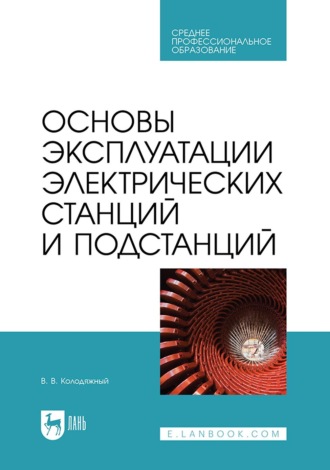 СРЕДНЕЕ ПРОФЕССИОНАЛЬНОЕ ОБРАЗОВАНИЕ

ОСНОВЫ ЭКСПЛУАТАЦИИ ЭЛЕКТРИЧЕСКИХ СТАНЦИЙ И ПОДСТАНЦИЙ

В. В. Колодяжный

ЛАНЬ

E.LANBOOK.COM